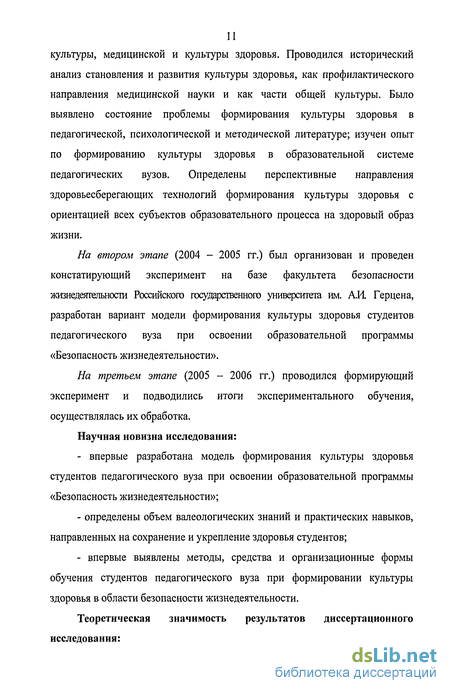 11

культуры, медицинской и культуры здоровья. Проводился исторический анализ становления и развития культуры здоровья, как профилактического направления медицинской науки и как части общей культуры. Было выявлено состояние проблемы формирования культуры здоровья в педагогической, психологической и методической литературе; изучен опыт по формированию культуры здоровья в образовательной системе педагогических вузов. Определены перспективные направления здоровьесберегающих технологий формирования культуры здоровья с ориентацией всех субъектов образовательного процесса на здоровый образ жизни.

На втором этапе (2004 – 2005 гг.) был организован и проведен констатирующий эксперимент на базе факультета безопасности жизнедеятельности Российского государственного университета им. А.И. Герцена, разработан вариант модели формирования культуры здоровья студентов педагогического вуза при освоении образовательной программы «Безопасность жизнедеятельности».

На третьем этапе (2005 – 2006 гг.) проводился формирующий эксперимент и подводились итоги экспериментального обучения, осуществлялась их обработка.

Научная новизна исследования:

- впервые разработана модель формирования культуры здоровья студентов педагогического вуза при освоении образовательной программы «Безопасность жизнедеятельности»;

- определены объем валеологических знаний и практических навыков, направленных на сохранение и укрепление здоровья студентов;

- впервые выявлены методы, средства и организационные формы обучения студентов педагогического вуза при формировании культуры здоровья в области безопасности жизнедеятельности.

Теоретическая значимость результатов диссертационного исследования:

dsLib.net
библиотека диссертаций